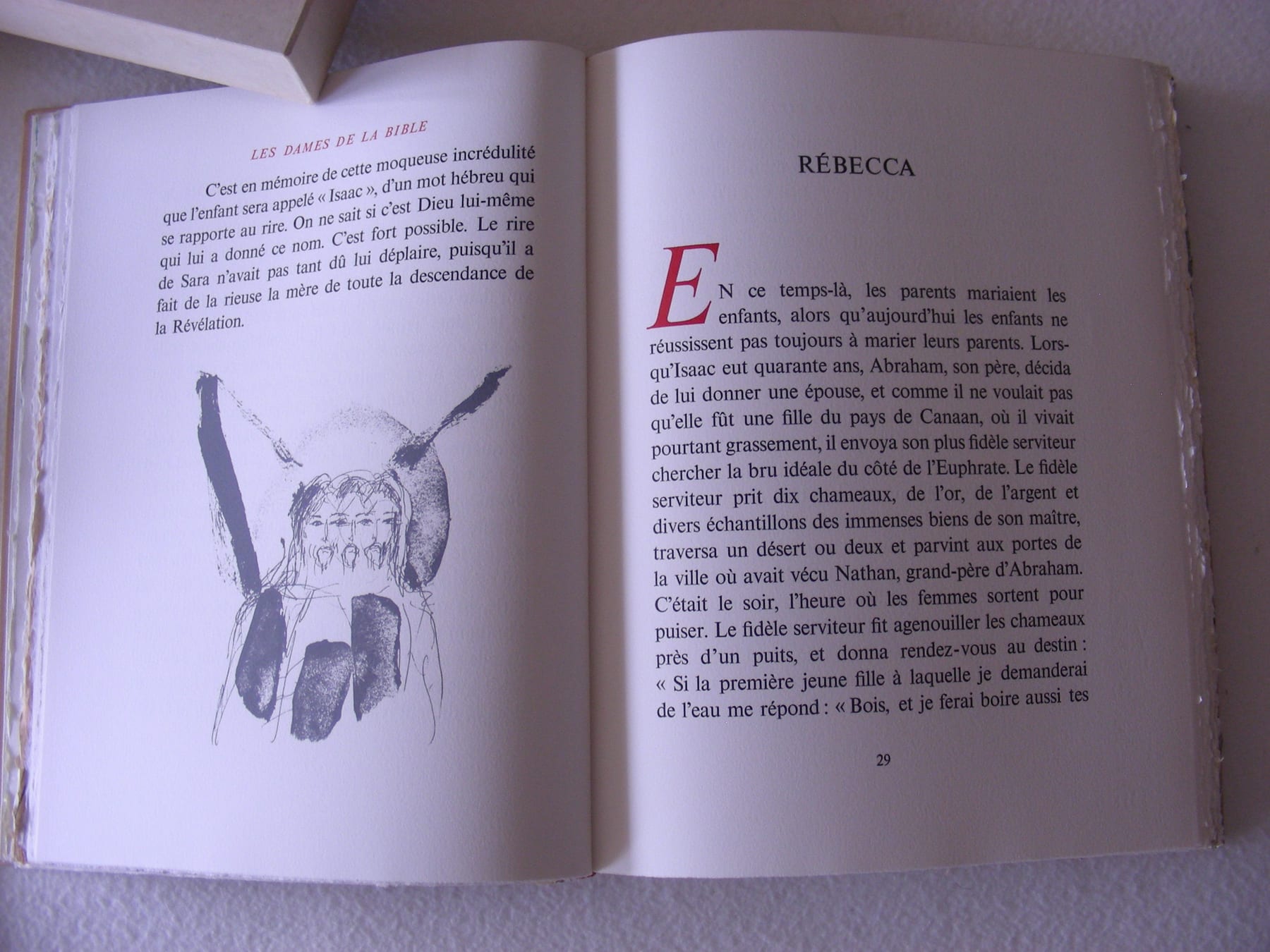 LES DAMES DE LA BIBLE

C'est en mémoire de cette moqueuse incrédulité que l'enfant sera appelé « Isaac », d'un mot hébreu qui se rapporte au rire. On ne sait si c'est Dieu lui-même qui lui a donné ce nom. C'est fort possible. Le rire de Sara n'avait pas tant dû lui déplaire, puisqu'il a fait de la rieuse la mère de toute la descendance de la Révélation.

RÉBECCA

EN ce temps-là, les parents mariaient les enfants, alors qu'aujourd'hui les enfants ne réussissent pas toujours à marier leurs parents. Lorsqu'Isaac eut quarante ans, Abraham, son père, décida de lui donner une épouse, et comme il ne voulait pas qu'elle fût une fille du pays de Canaan, où il vivait pourtant grassement, il envoya son plus fidèle serviteur chercher la bru idéale du côté de l'Euphrate. Le fidèle serviteur prit dix chameaux, de l'or, de l'argent et divers échantillons des immenses biens de son maître, traversa un désert ou deux et parvint aux portes de la ville où avait vécu Nathan, grand-père d'Abraham. C'était le soir, l'heure où les femmes sortent pour puiser. Le fidèle serviteur fit agenouiller les chameaux près d'un puits, et donna rendez-vous au destin : « Si la première jeune fille à laquelle je demanderai de l'eau me répond : « Bois, et je ferai boire aussi tes

29